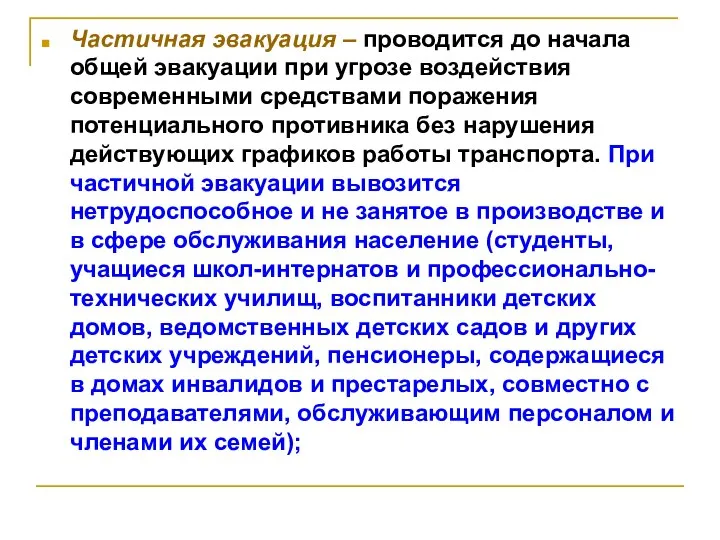 Частичная эвакуация – проводится до начала общей эвакуации при угрозе воздействия современными средствами поражения потенциального противника без нарушения действующих графиков работы транспорта. При частичной эвакуации вывозится нетрудоспособное и не занятое в производстве и в сфере обслуживания население (студенты, учащиеся школ-интернатов и профессионально-технических училищ, воспитанники детских домов, ведомственных детских садов и других детских учреждений, пенсионеры, содержащиеся в домах инвалидов и престарелых, совместно с преподавателями, обслуживающим персоналом и членами их семей);